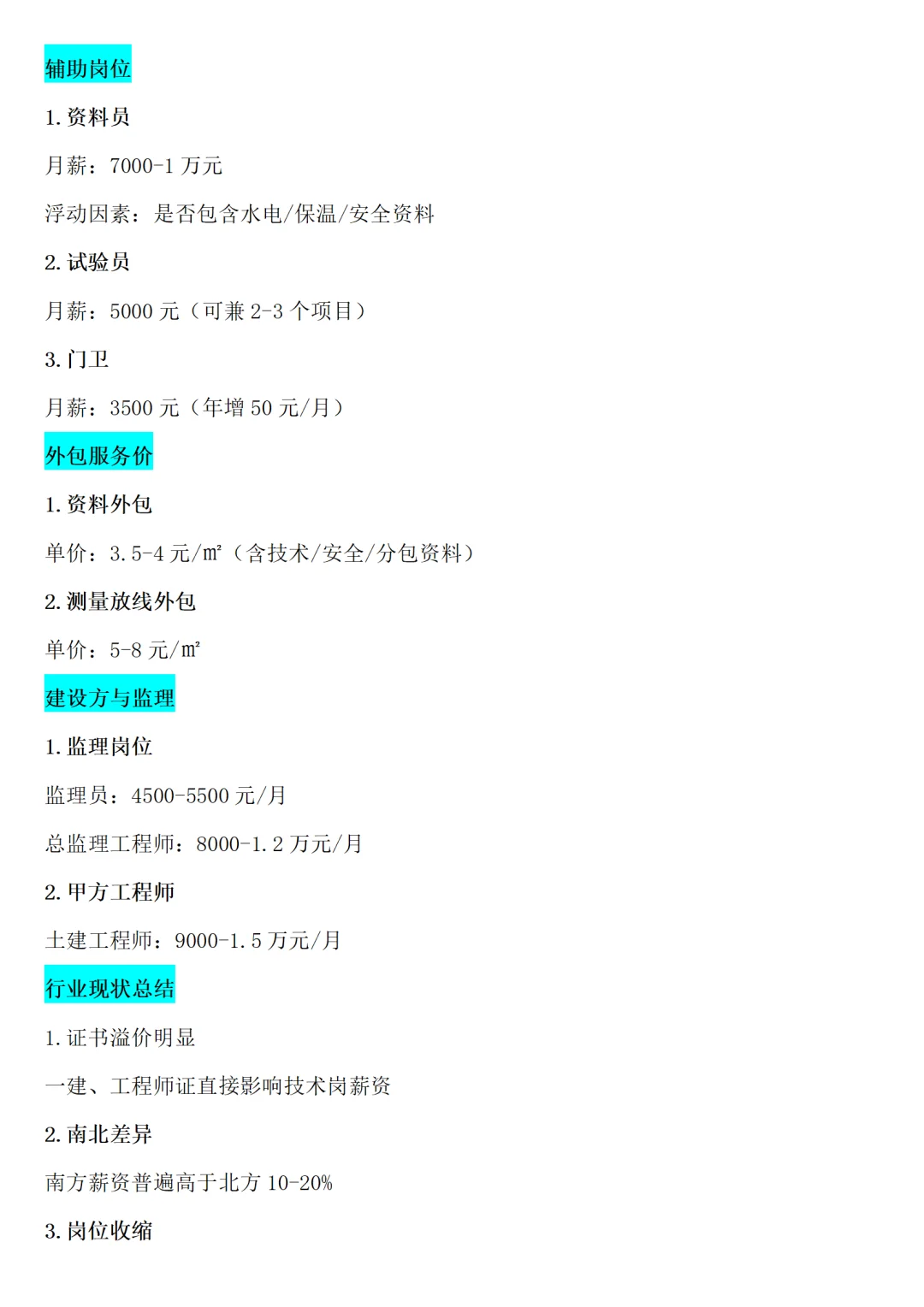 辅助岗位

1.资料员

月薪：7000-1万元

浮动因素：是否包含水电/保温/安全资料

2.试验员

月薪：5000元（可兼2-3个项目）

3.门卫

月薪：3500元（年增50元/月）

外包服务价

1.资料外包

单价：3.5-4元/㎡（含技术/安全/分包资料）

2.测量放线外包

单价：5-8元/㎡

建设方与监理

1.监理岗位

监理员：4500-5500元/月

总监理工程师：8000-1.2万元/月

2.甲方工程师

土建工程师：9000-1.5万元/月

行业现状总结

1.证书溢价明显

一建、工程师证直接影响技术岗薪资

2.南北差异

南方薪资普遍高于北方10-20%

3.岗位收缩